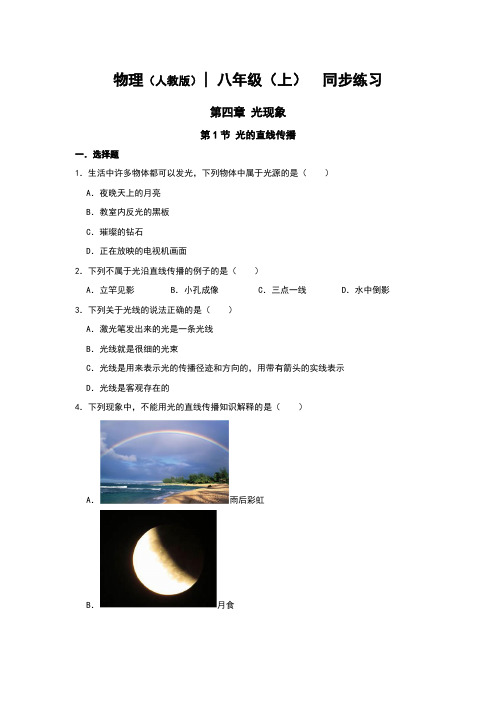 物理（人教版）| 八年级（上）　同步练习

第四章 光现象

第1节 光的直线传播

一．选择题

1．生活中许多物体都可以发光，下列物体中属于光源的是（　　）

A．夜晚天上的月亮

B．教室内反光的黑板

C．璀璨的钻石

D．正在放映的电视机画面

2．下列不属于光沿直线传播的例子的是（　　）

A．立竿见影　　B．小孔成像　　C．三点一线　　D．水中倒影

3．下列关于光线的说法正确的是（　　）

A．激光笔发出来的光是一条光线

B．光线就是很细的光束

C．光线是用来表示光的传播径迹和方向的，用带有箭头的实线表示

D．光线是客观存在的

4．下列现象中，不能用光的直线传播知识解释的是（　　）

A．雨后彩虹

B．月食